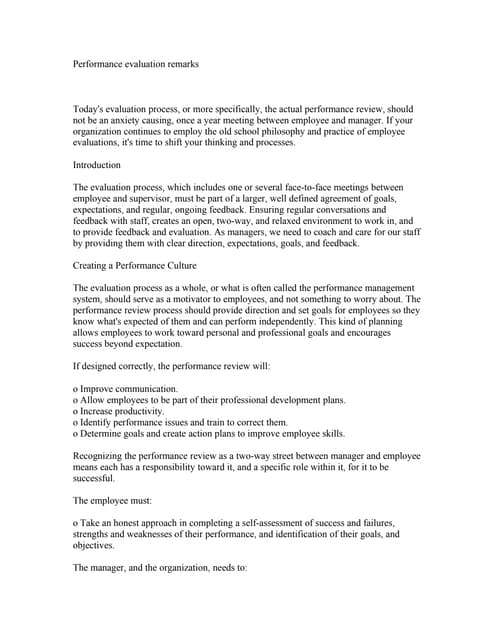 Performance evaluation remarks

Today's evaluation process, or more specifically, the actual performance review, should not be an anxiety causing, once a year meeting between employee and manager. If your organization continues to employ the old school philosophy and practice of employee evaluations, it's time to shift your thinking and processes.

Introduction

The evaluation process, which includes one or several face-to-face meetings between employee and supervisor, must be part of a larger, well defined agreement of goals, expectations, and regular, ongoing feedback. Ensuring regular conversations and feedback with staff, creates an open, two-way, and relaxed environment to work in, and to provide feedback and evaluation. As managers, we need to coach and care for our staff by providing them with clear direction, expectations, goals, and feedback.

Creating a Performance Culture

The evaluation process as a whole, or what is often called the performance management system, should serve as a motivator to employees, and not something to worry about. The performance review process should provide direction and set goals for employees so they know what's expected of them and can perform independently. This kind of planning allows employees to work toward personal and professional goals and encourages success beyond expectation.

If designed correctly, the performance review will:

o Improve communication.
o Allow employees to be part of their professional development plans.
o Increase productivity.
o Identify performance issues and train to correct them.
o Determine goals and create action plans to improve employee skills.

Recognizing the performance review as a two-way street between manager and employee means each has a responsibility toward it, and a specific role within it, for it to be successful.

The employee must:

o Take an honest approach in completing a self-assessment of success and failures, strengths and weaknesses of their performance, and identification of their goals, and objectives.

The manager, and the organization, needs to: